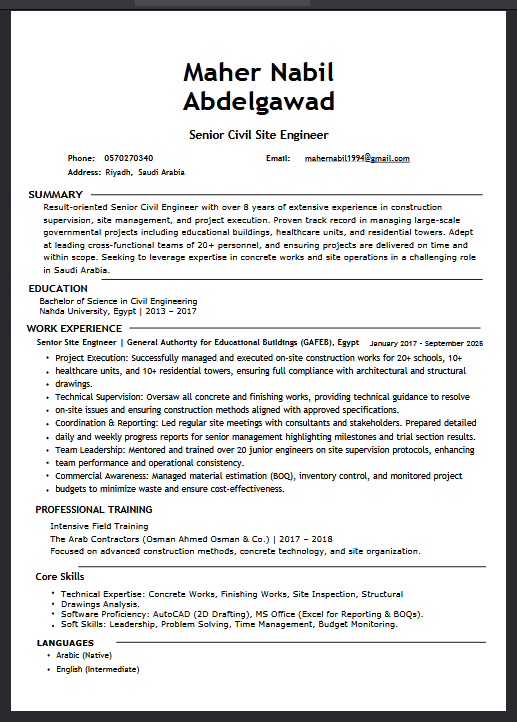 Maher Nabil Abdelgawad

Senior Civil Site Engineer

Phone: 0570270340

Email: mahernabil1994@gmail.com

Address: Riyadh, Saudi Arabia

SUMMARY

Result-oriented Senior Civil Engineer with over 8 years of extensive experience in construction supervision, site management, and project execution. Proven track record in managing large-scale governmental projects including educational buildings, healthcare units, and residential towers. Adept at leading cross-functional teams of 20+ personnel, and ensuring projects are delivered on time and within scope. Seeking to leverage expertise in concrete works and site operations in a challenging role in Saudi Arabia.

EDUCATION

Bachelor of Science in Civil Engineering
Nahda University, Egypt | 2013 – 2017

WORK EXPERIENCE

Senior Site Engineer | General Authority for Educational Buildings (GAFEB), Egypt January 2017 - September 2025

• Project Execution: Successfully managed and executed on-site construction works for 20+ schools, 10+
• healthcare units, and 10+ residential towers, ensuring full compliance with architectural and structural
• drawings.
• Technical Supervision: Oversaw all concrete and finishing works, providing technical guidance to resolve
• on-site issues and ensuring construction methods aligned with approved specifications.
• Coordination & Reporting: Led regular site meetings with consultants and stakeholders. Prepared detailed
• daily and weekly progress reports for senior management highlighting milestones and trial section results.
• Team Leadership: Mentored and trained over 20 junior engineers on site supervision protocols, enhancing
• team performance and operational consistency.
• Commercial Awareness: Managed material estimation (BOQ), inventory control, and monitored project
• budgets to minimize waste and ensure cost-effectiveness.

PROFESSIONAL TRAINING

Intensive Field Training
The Arab Contractors (Osman Ahmed Osman & Co.) | 2017 – 2018
Focused on advanced construction methods, concrete technology, and site organization.

Core Skills

• Technical Expertise: Concrete Works, Finishing Works, Site Inspection, Structural
• Drawings Analysis.
• Software Proficiency: AutoCAD (2D Drafting), MS Office (Excel for Reporting & BOQs).
• Soft Skills: Leadership, Problem Solving, Time Management, Budget Monitoring.

LANGUAGES

• Arabic (Native)
• English (Intermediate)